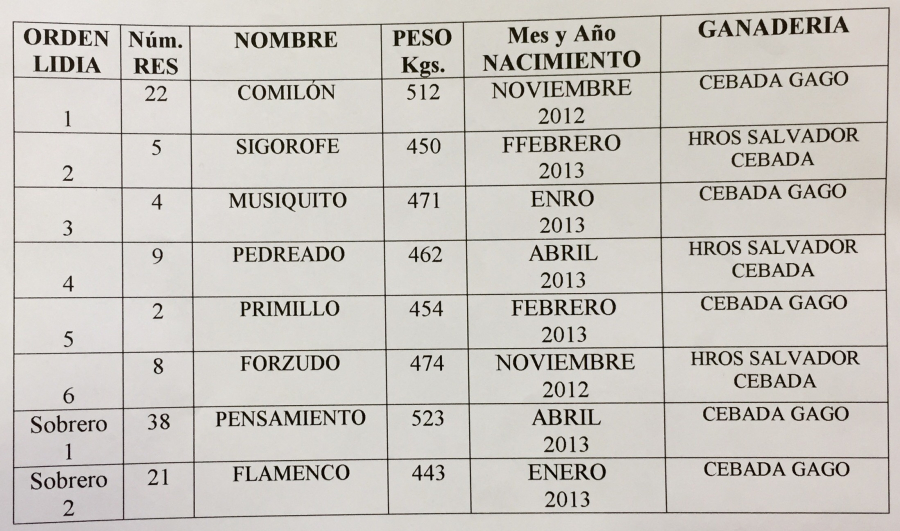 | ORDEN LIDIA | Núm. RES | NOMBRE | PESO Kgs. | Mes y Año NACIMIENTO | GANADERIA |
|---|---|---|---|---|---|
| 1 | 22 | COMILÓN | 512 | NOVIEMBRE 2012 | CEBADA GAGO |
| 2 | 5 | SIGOROFE | 450 | FFEBRERO 2013 | HROS SALVADOR CEBADA |
| 3 | 4 | MUSIQUITO | 471 | ENRO 2013 | CEBADA GAGO |
| 4 | 9 | PEDREADO | 462 | ABRIL 2013 | HROS SALVADOR CEBADA |
| 5 | 2 | PRIMILLO | 454 | FEBRERO 2013 | CEBADA GAGO |
| 6 | 8 | FORZUDO | 474 | NOVIEMBRE 2012 | HROS SALVADOR CEBADA |
| Sobrero 1 | 38 | PENSAMIENTO | 523 | ABRIL 2013 | CEBADA GAGO |
| Sobrero 2 | 21 | FLAMENCO | 443 | ENERO 2013 | CEBADA GAGO |